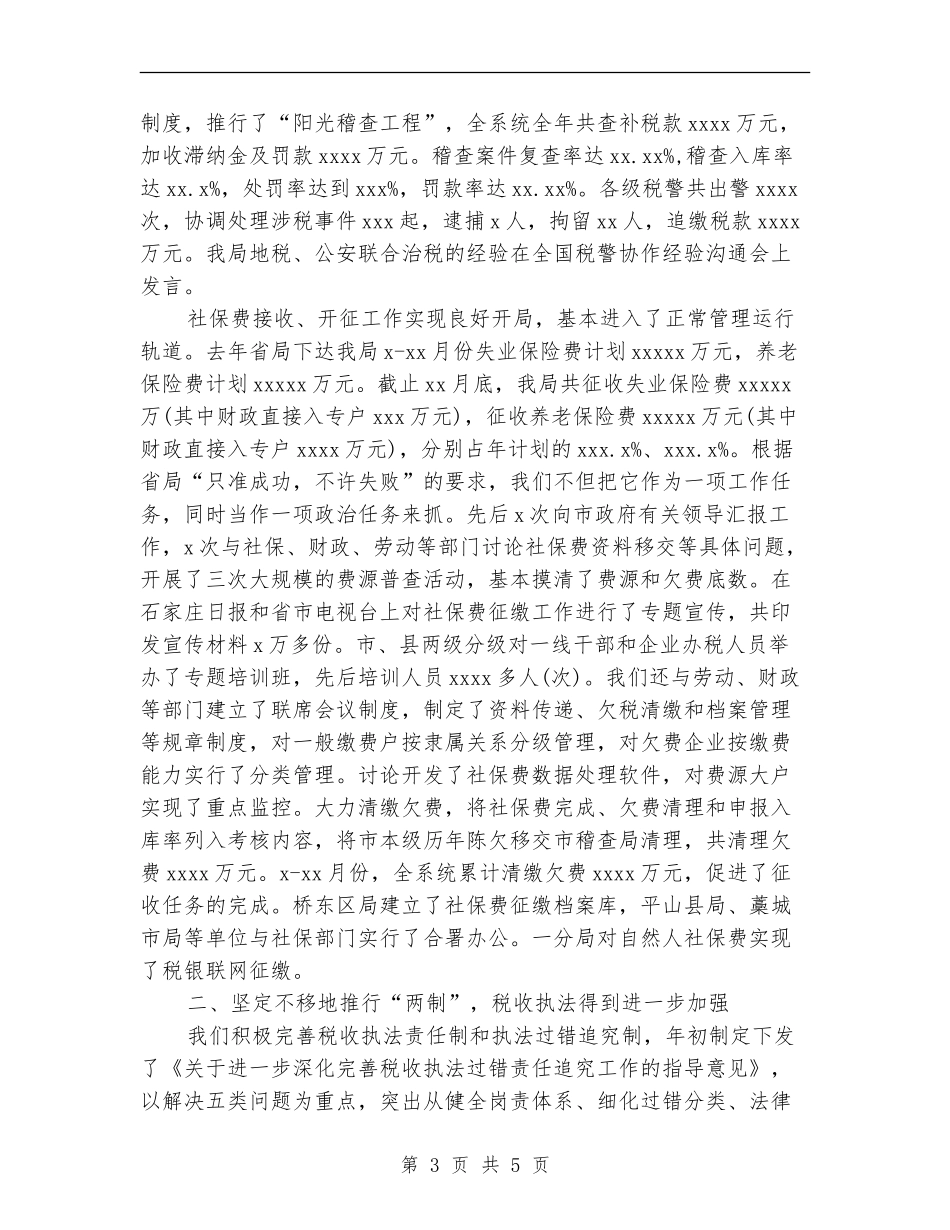 制度，推行了“阳光稽查工程”，全系统全年共查补税款 xxxx 万元，加收滞纳金及罚款 xxxx 万元。稽查案件复查率达 xx.xx%,稽查入库率达 xx.x%，处罚率达到 xxx%，罚款率达 xx.xx%。各级税警共出警 xxxx 次，协调处理涉税事件 xxx 起，逮捕 x 人，拘留 xx 人，追缴税款 xxxx 万元。我局地税、公安联合治税的经验在全国税警协作经验沟通会上发言。

社保费接收、开征工作实现良好开局，基本进入了正常管理运行轨道。去年省局下达我局 x-xx 月份失业保险费计划 xxxxx 万元，养老保险费计划 xxxxx 万元。截止 xx 月底，我局共征收失业保险费 xxxxx 万(其中财政直接入专户 xxx 万元)，征收养老保险费 xxxxx 万元(其中财政直接入专户 xxxx 万元)，分别占年计划的 xxx.x%、xxx.x%。根据省局“只准成功，不许失败”的要求，我们不但把它作为一项工作任务，同时当作一项政治任务来抓。先后 x 次向市政府有关领导汇报工作，x 次与社保、财政、劳动等部门讨论社保费资料移交等具体问题，开展了三次大规模的费源普查活动，基本摸清了费源和欠费底数。在石家庄日报和省市电视台上对社保费征缴工作进行了专题宣传，共印发宣传材料 x 万多份。市、县两级分级对一线干部和企业办税人员举办了专题培训班，先后培训人员 xxxx 多人(次)。我们还与劳动、财政等部门建立了联席会议制度，制定了资料传递、欠税清缴和档案管理等规章制度，对一般缴费户按隶属关系分级管理，对欠费企业按缴费能力实行了分类管理。讨论开发了社保费数据处理软件，对费源大户实现了重点监控。大力清缴欠费，将社保费完成、欠费清理和申报入库率列入考核内容，将市本级历年陈欠移交市稽查局清理，共清理欠费 xxxx 万元。x-xx 月份，全系统累计清缴欠费 xxxx 万元，促进了征收任务的完成。桥东区局建立了社保费征缴档案库，平山县局、藁城市局等单位与社保部门实行了合署办公。一分局对自然人社保费实现了税银联网征缴。

二、坚定不移地推行“两制”，税收执法得到进一步加强

我们积极完善税收执法责任制和执法过错追究制，年初制定下发了《关于进一步深化完善税收执法过错责任追究工作的指导意见》，以解决五类问题为重点，突出从健全岗责体系、细化过错分类、法律

第 3 页 共 5 页